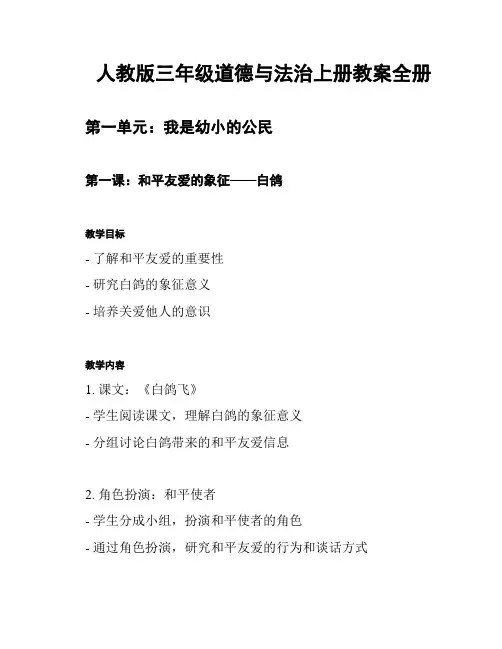 人教版三年级道德与法治上册教案全册

第一单元：我是幼小的公民

第一课：和平友爱的象征——白鸽

教学目标

- 了解和平友爱的重要性
- 研究白鸽的象征意义
- 培养关爱他人的意识

教学内容

1. 课文：《白鸽飞》
- 学生阅读课文，理解白鸽的象征意义
- 分组讨论白鸽带来的和平友爱信息

2. 角色扮演：和平使者
- 学生分成小组，扮演和平使者的角色
- 通过角色扮演，研究和平友爱的行为和谈话方式